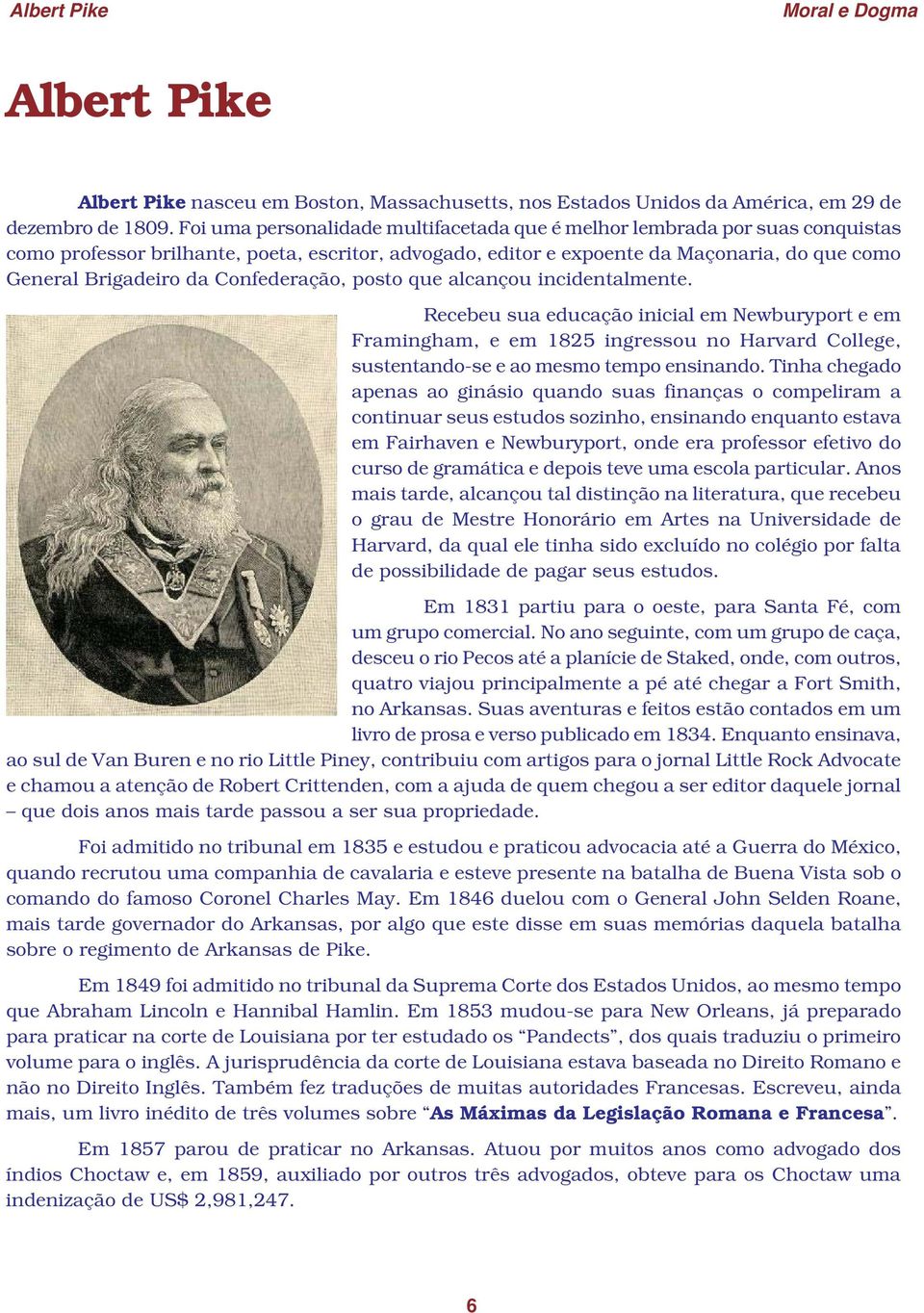 Albert Pike

Moral e Dogma

Albert Pike

Albert Pike nasceu em Boston, Massachusetts, nos Estados Unidos da América, em 29 de dezembro de 1809. Foi uma personalidade multifacetada que é melhor lembrada por suas conquistas como professor brilhante, poeta, escritor, advogado, editor e expoente da Maçonaria, do que como General Brigadeiro da Confederação, posto que alcançou incidentalmente.

Recebeu sua educação inicial em Newburyport e em Framingham, e em 1825 ingressou no Harvard College, sustentando-se e ao mesmo tempo ensinando. Tinha chegado apenas ao ginásio quando suas finanças o compeliram a continuar seus estudos sozinho, ensinando enquanto estava em Fairhaven e Newburyport, onde era professor efetivo do curso de gramática e depois teve uma escola particular. Anos mais tarde, alcançou tal distinção na literatura, que recebeu o grau de Mestre Honorário em Artes na Universidade de Harvard, da qual ele tinha sido excluído no colégio por falta de possibilidade de pagar seus estudos.

Em 1831 partiu para o oeste, para Santa Fé, com um grupo comercial. No ano seguinte, com um grupo de caça, desceu o rio Pecos até a planície de Staked, onde, com outros, quatro viajou principalmente a pé até chegar a Fort Smith, no Arkansas. Suas aventuras e feitos estão contados em um livro de prosa e verso publicado em 1834. Enquanto ensinava, ao sul de Van Buren e no rio Little Piney, contribuiu com artigos para o jornal Little Rock Advocate e chamou a atenção de Robert Crittenden, com a ajuda de quem chegou a ser editor daquele jornal – que dois anos mais tarde passou a ser sua propriedade.

Foi admitido no tribunal em 1835 e estudou e praticou advocacia até a Guerra do México, quando recrutou uma companhia de cavalaria e esteve presente na batalha de Buena Vista sob o comando do famoso Coronel Charles May. Em 1846 duelou com o General John Selden Roane, mais tarde governador do Arkansas, por algo que este disse em suas memórias daquela batalha sobre o regimento de Arkansas de Pike.

Em 1849 foi admitido no tribunal da Suprema Corte dos Estados Unidos, ao mesmo tempo que Abraham Lincoln e Hannibal Hamlin. Em 1853 mudou-se para New Orleans, já preparado para praticar na corte de Louisiana por ter estudado os “Pandects”, dos quais traduziu o primeiro volume para o inglês. A jurisprudência da corte de Louisiana estava baseada no Direito Romano e não no Direito Inglês. Também fez traduções de muitas autoridades Francesas. Escreveu, ainda mais, um livro inédito de três volumes sobre “As Máximas da Legislação Romana e Francesa”.

Em 1857 parou de praticar no Arkansas. Atuou por muitos anos como advogado dos índios Choctaw e, em 1859, auxiliado por outros três advogados, obteve para os Choctaw uma indenização de US$ 2,981,247.

6